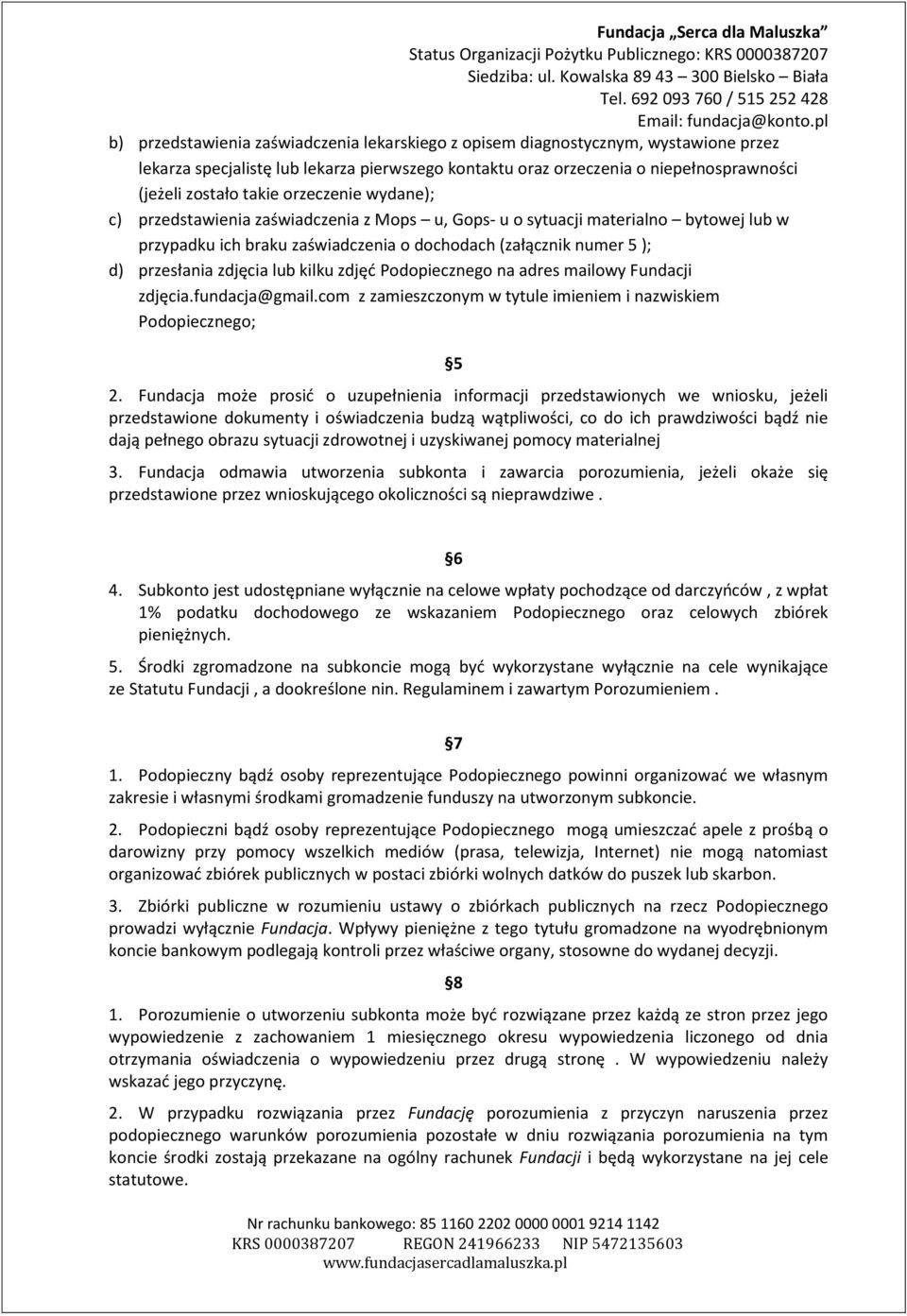 Fundacja „Serca dla Maluszka”
Status Organizacji Pożytku Publicznego: KRS 0000387207
Siedziba: ul. Kowalska 89 43 – 300 Bielsko – Biała
Tel. 692 093 760 / 515 252 428
Email: fundacja@konto.pl

b) przedstawienia zaświadczenia lekarskiego z opisem diagnostycznym, wystawione przez lekarza specjalistę lub lekarza pierwszego kontaktu oraz orzeczenia o niepełnosprawności (jeżeli zostało takie orzeczenie wydane);
c) przedstawienia zaświadczenia z Mops – u, Gops- u o sytuacji materialno – bytowej lub w przypadku ich braku zaświadczenia o dochodach (załącznik numer 5 );
d) przesłania zdjęcia lub kilku zdjęć Podopiecznego na adres mailowy Fundacji zdjęcia.fundacja@gmail.com z zamieszczonym w tytule imieniem i nazwiskiem Podopiecznego;

§5

2. Fundacja może prosić o uzupełnienia informacji przedstawionych we wniosku, jeżeli przedstawione dokumenty i oświadczenia budzą wątpliwości, co do ich prawdziwości bądź nie dają pełnego obrazu sytuacji zdrowotnej i uzyskiwanej pomocy materialnej

3. Fundacja odmawia utworzenia subkonta i zawarcia porozumienia, jeżeli okaże się przedstawione przez wnioskującego okoliczności są nieprawdziwe .

§6

4. Subkonto jest udostępniane wyłącznie na celowe wpłaty pochodzące od darczyńców , z wpłat 1% podatku dochodowego ze wskazaniem Podopiecznego oraz celowych zbiórek pieniężnych.

5. Środki zgromadzone na subkoncie mogą być wykorzystane wyłącznie na cele wynikające ze Statutu Fundacji , a dookreślone nin. Regulaminem i zawartym Porozumieniem .

§7

1. Podopieczny bądź osoby reprezentujące Podopiecznego powinni organizować we własnym zakresie i własnymi środkami gromadzenie funduszy na utworzonym subkoncie.

2. Podopieczni bądź osoby reprezentujące Podopiecznego mogą umieszczać apele z prośbą o darowizny przy pomocy wszelkich mediów (prasa, telewizja, Internet) nie mogą natomiast organizować zbiórek publicznych w postaci zbiórki wolnych datków do puszek lub skarbon.

3. Zbiórki publiczne w rozumieniu ustawy o zbiórkach publicznych na rzecz Podopiecznego prowadzi wyłącznie Fundacja. Wpływy pieniężne z tego tytułu gromadzone na wyodrębnionym koncie bankowym podlegają kontroli przez właściwe organy, stosowne do wydanej decyzji.

§8

1. Porozumienie o utworzeniu subkonta może być rozwiązane przez każdą ze stron przez jego wypowiedzenie z zachowaniem 1 miesięcznego okresu wypowiedzenia liczonego od dnia otrzymania oświadczenia o wypowiedzeniu przez drugą stronę . W wypowiedzeniu należy wskazać jego przyczynę.

2. W przypadku rozwiązania przez Fundację porozumienia z przyczyn naruszenia przez podopiecznego warunków porozumienia pozostałe w dniu rozwiązania porozumienia na tym koncie środki zostają przekazane na ogólny rachunek Fundacji i będą wykorzystane na jej cele statutowe.

Nr rachunku bankowego: 85 1160 2202 0000 0001 9214 1142
KRS 0000387207 REGON 241966233 NIP 5472135603
www.fundacjasercadlamaluszka.pl